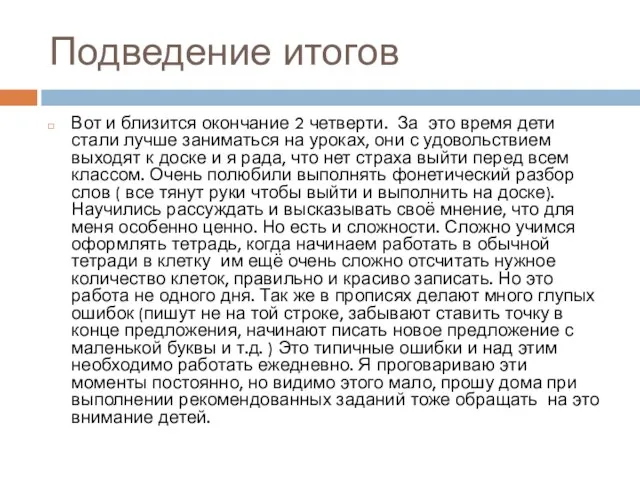 Подведение итогов

Вот и близится окончание 2 четверти. За это время дети стали лучше заниматься на уроках, они с удовольствием выходят к доске и я рада, что нет страха выйти перед всем классом. Очень полюбили выполнять фонетический разбор слов ( все тянут руки чтобы выйти и выполнить на доске). Научились рассуждать и высказывать своё мнение, что для меня особенно ценно. Но есть и сложности. Сложно учимся оформлять тетрадь, когда начинаем работать в обычной тетради в клетку им ещё очень сложно отсчитать нужное количество клеток, правильно и красиво записать. Но это работа не одного дня. Так же в прописях делают много глупых ошибок (пишут не на той строке, забывают ставить точку в конце предложения, начинают писать новое предложение с маленькой буквы и т.д. ) Это типичные ошибки и над этим необходимо работать ежедневно. Я проговариваю эти моменты постоянно, но видимо этого мало, прошу дома при выполнении рекомендованных заданий тоже обращать на это внимание детей.